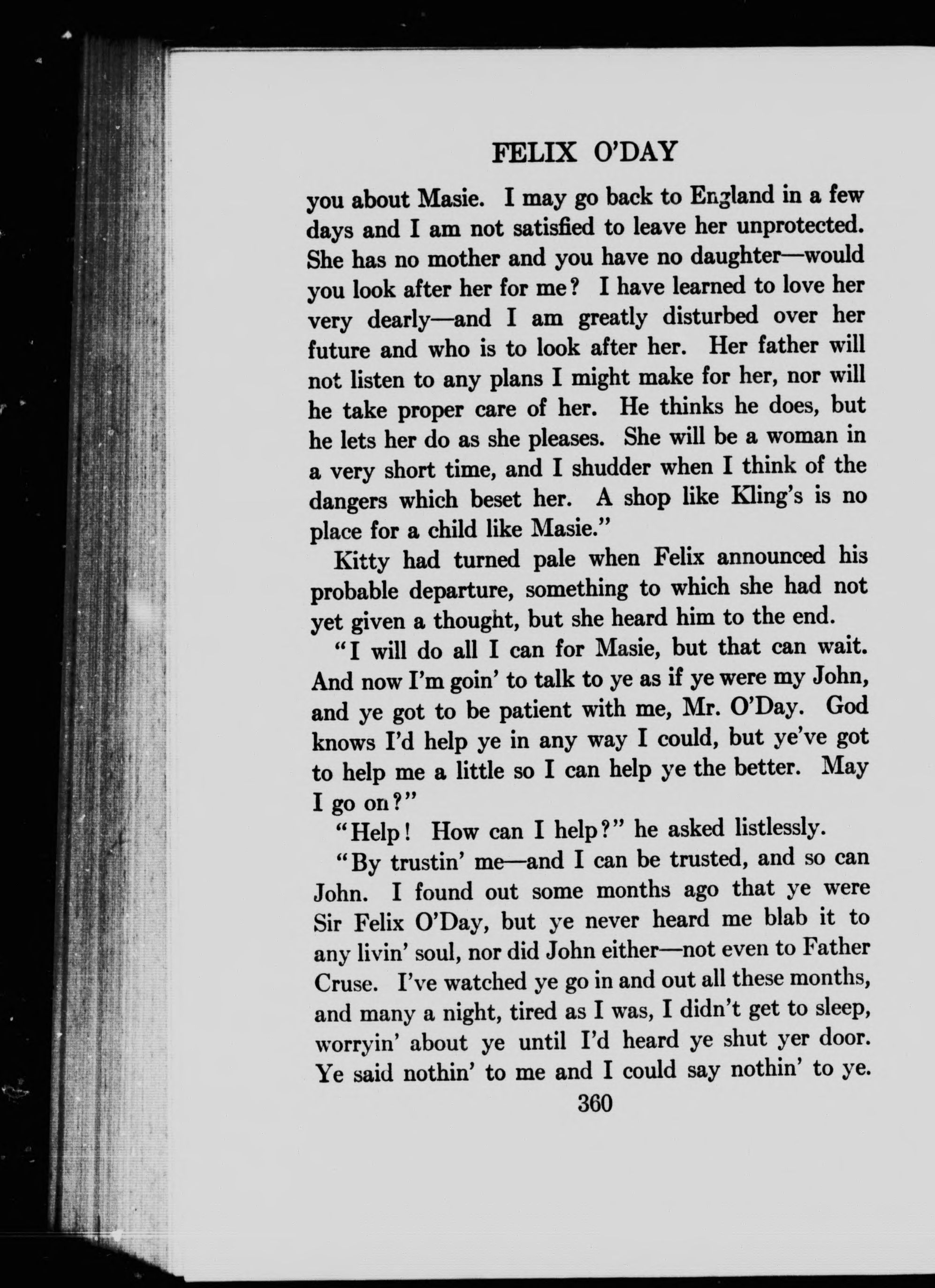 FELIX O'DAY

you about Masie. I may go back to England in a few days and I am not satisfied to leave her unprotected. She has no mother and you have no daughter—would you look after her for me? I have learned to love her very dearly—and I am greatly disturbed over her future and who is to look after her. Her father will not listen to any plans I might make for her, nor will he take proper care of her. He thinks he does, but he lets her do as she pleases. She will be a woman in a very short time, and I shudder when I think of the dangers which beset her. A shop like Kling's is no place for a child like Masie."

Kitty had turned pale when Felix announced his probable departure, something to which she had not yet given a thought, but she heard him to the end.

"I will do all I can for Masie, but that can wait. And now I'm goin' to talk to ye as if ye were my John, and ye got to be patient with me, Mr. O'Day. God knows I'd help ye in any way I could, but ye've got to help me a little so I can help ye the better. May I go on?"

"Help! How can I help?" he asked listlessly.

"By trustin' me—and I can be trusted, and so can John. I found out some months ago that ye were Sir Felix O'Day, but ye never heard me blab it to any livin' soul, nor did John either—not even to Father Cruse. I've watched ye go in and out all these months, and many a night, tired as I was, I didn't get to sleep, worryin' about ye until I'd heard ye shut yer door. Ye said nothin' to me and I could say nothin' to ye.

360